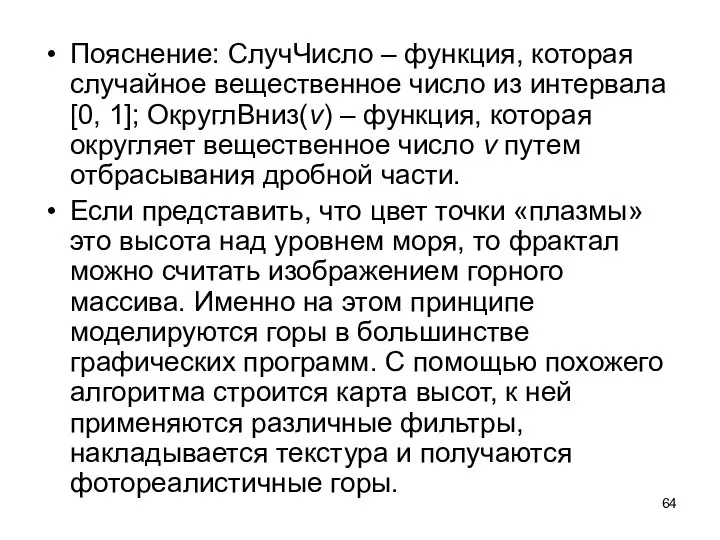 • Пояснение: СлучЧисло – функция, которая случайное вещественное число из интервала [0, 1]; ОкруглВниз($v$) – функция, которая округляет вещественное число $v$ путем отбрасывания дробной части.

• Если представить, что цвет точки «плазмы» это высота над уровнем моря, то фрактал можно считать изображением горного массива. Именно на этом принципе моделируются горы в большинстве графических программ. С помощью похожего алгоритма строится карта высот, к ней применяются различные фильтры, накладывается текстура и получаются фотореалистичные горы.

64